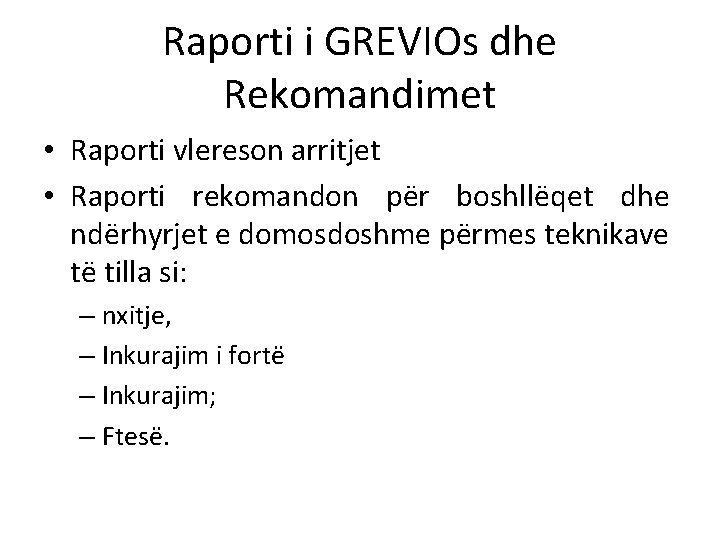 Raporti i GREVIOs dhe Rekomandimet

• Raporti vlereson arritjet
• Raporti rekomandon për boshllëqet dhe ndërhyrjet e domosdoshme përmes teknikave të tilla si:
– nxitje,
– Inkurajim i fortë
– Inkurajim;
– Ftesë.